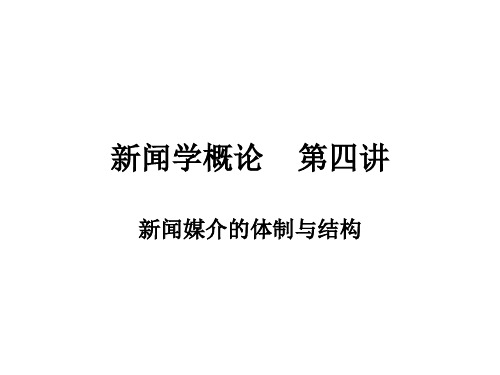 新闻学概论　第四讲

新闻媒介的体制与结构